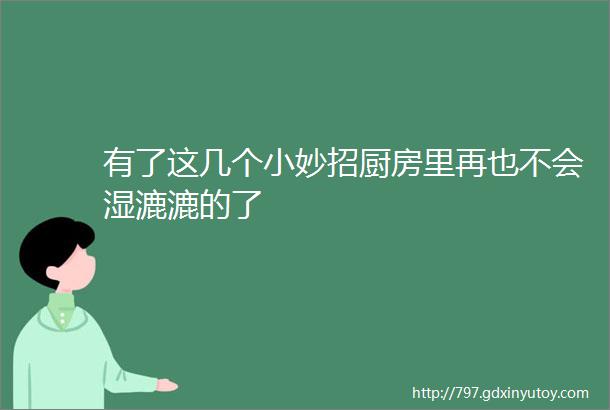 有了这几个小妙招厨房里再也不会湿漉漉的了

http://797.gdxinyutoy.com